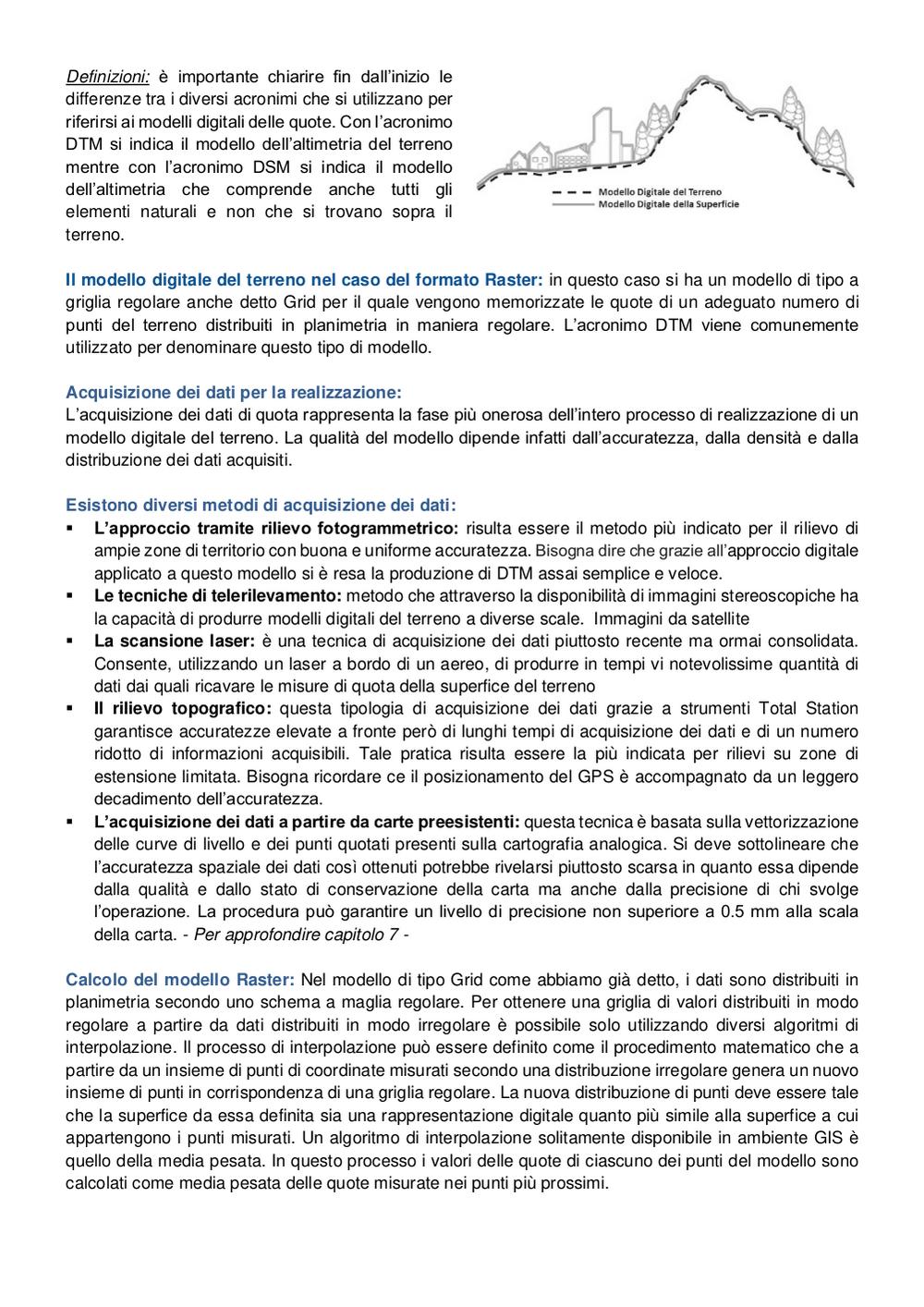 Definizioni: è importante chiarire fin dall'inizio le differenze tra i diversi acronimi che si utilizzano per riferirsi ai modelli digitali delle quote. Con l'acronimo DTM si indica il modello dell'altimetria del terreno mentre con l'acronimo DSM si indica il modello dell'altimetria che comprende anche tutti gli elementi naturali e non che si trovano sopra il terreno.

Modello Digitale del Terreno
Modello Digitale della Superficie

Il modello digitale del terreno nel caso del formato Raster: in questo caso si ha un modello di tipo a griglia regolare anche detto Grid per il quale vengono memorizzate le quote di un adeguato numero di punti del terreno distribuiti in planimetria in maniera regolare. L'acronimo DTM viene comunemente utilizzato per denominare questo tipo di modello.

Acquisizione dei dati per la realizzazione:
L'acquisizione dei dati di quota rappresenta la fase più onerosa dell'intero processo di realizzazione di un modello digitale del terreno. La qualità del modello dipende infatti dall'accuratezza, dalla densità e dalla distribuzione dei dati acquisiti.

Esistono diversi metodi di acquisizione dei dati:
▪ L'approccio tramite rilievo fotogrammetrico: risulta essere il metodo più indicato per il rilievo di ampie zone di territorio con buona e uniforme accuratezza. Bisogna dire che grazie all'approccio digitale applicato a questo modello si è resa la produzione di DTM assai semplice e veloce.
▪ Le tecniche di telerilevamento: metodo che attraverso la disponibilità di immagini stereoscopiche ha la capacità di produrre modelli digitali del terreno a diverse scale. Immagini da satellite
▪ La scansione laser: è una tecnica di acquisizione dei dati piuttosto recente ma ormai consolidata. Consente, utilizzando un laser a bordo di un aereo, di produrre in tempi vi notevolissime quantità di dati dai quali ricavare le misure di quota della superfice del terreno
▪ Il rilievo topografico: questa tipologia di acquisizione dei dati grazie a strumenti Total Station garantisce accuratezze elevate a fronte però di lunghi tempi di acquisizione dei dati e di un numero ridotto di informazioni acquisibili. Tale pratica risulta essere la più indicata per rilievi su zone di estensione limitata. Bisogna ricordare ce il posizionamento del GPS è accompagnato da un leggero decadimento dell'accuratezza.
▪ L'acquisizione dei dati a partire da carte preesistenti: questa tecnica è basata sulla vettorizzazione delle curve di livello e dei punti quotati presenti sulla cartografia analogica. Si deve sottolineare che l'accuratezza spaziale dei dati così ottenuti potrebbe rivelarsi piuttosto scarsa in quanto essa dipende dalla qualità e dallo stato di conservazione della carta ma anche dalla precisione di chi svolge l'operazione. La procedura può garantire un livello di precisione non superiore a 0.5 mm alla scala della carta. - Per approfondire capitolo 7 -

Calcolo del modello Raster: Nel modello di tipo Grid come abbiamo già detto, i dati sono distribuiti in planimetria secondo uno schema a maglia regolare. Per ottenere una griglia di valori distribuiti in modo regolare a partire da dati distribuiti in modo irregolare è possibile solo utilizzando diversi algoritmi di interpolazione. Il processo di interpolazione può essere definito come il procedimento matematico che a partire da un insieme di punti di coordinate misurati secondo una distribuzione irregolare genera un nuovo insieme di punti in corrispondenza di una griglia regolare. La nuova distribuzione di punti deve essere tale che la superfice da essa definita sia una rappresentazione digitale quanto più simile alla superfice a cui appartengono i punti misurati. Un algoritmo di interpolazione solitamente disponibile in ambiente GIS è quello della media pesata. In questo processo i valori delle quote di ciascuno dei punti del modello sono calcolati come media pesata delle quote misurate nei punti più prossimi.